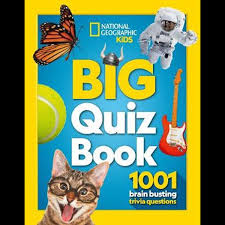 NATIONAL GEOGRAPHIC KIDS

BIG Quiz Book

1001 brain busting trivia questions